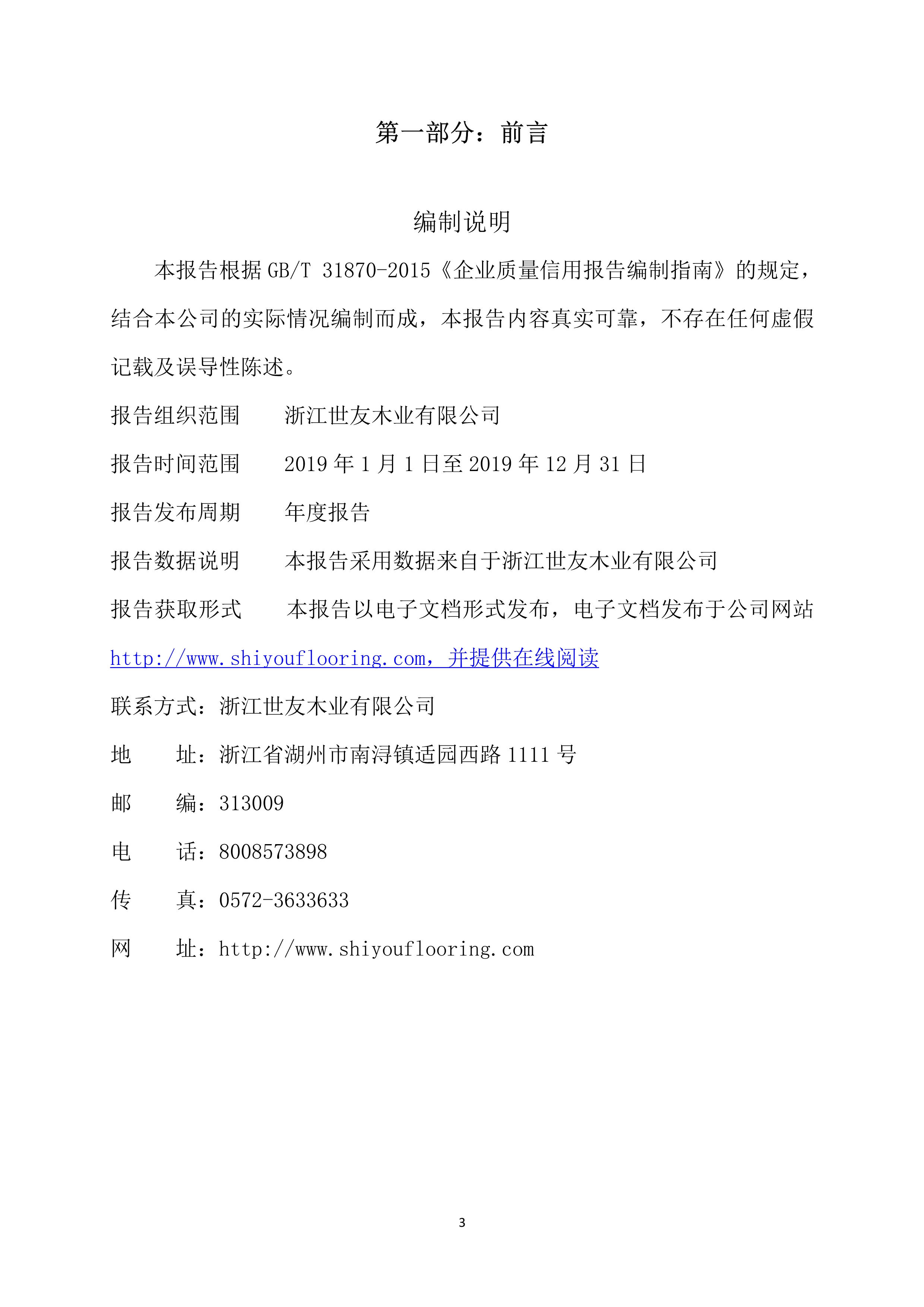 第一部分：前言

编制说明

本报告根据 GB/T 31870-2015《企业质量信用报告编制指南》的规定，结合本公司的实际情况编制而成，本报告内容真实可靠，不存在任何虚假记载及误导性陈述。

报告组织范围　　浙江世友木业有限公司

报告时间范围　　2019 年 1 月 1 日至 2019 年 12 月 31 日

报告发布周期　　年度报告

报告数据说明　　本报告采用数据来自于浙江世友木业有限公司

报告获取形式　　本报告以电子文档形式发布，电子文档发布于公司网站 http://www.shiyouflooring.com，并提供在线阅读

联系方式：浙江世友木业有限公司

地　　址：浙江省湖州市南浔镇适园西路 1111 号

邮　　编：313009

电　　话：8008573898

传　　真：0572-3633633

网　　址：http://www.shiyouflooring.com

3